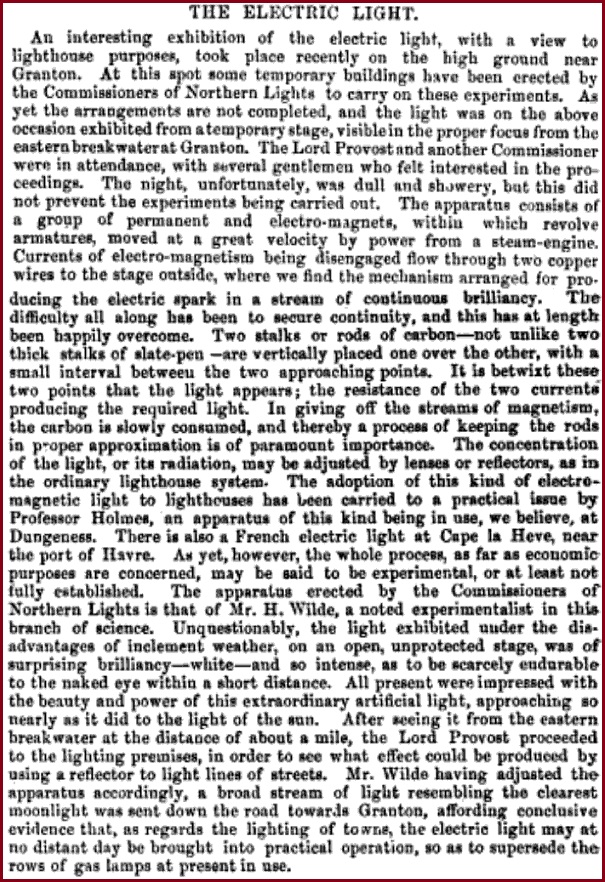 THE ELECTRIC LIGHT.

An interesting exhibition of the electric light, with a view to lighthouse purposes, took place recently on the high ground near Granton. At this spot some temporary buildings have been erected by the Commissioners of Northern Lights to carry on these experiments. As yet the arrangements are not completed, and the light was on the above occasion exhibited from a temporary stage, visible in the proper focus from the eastern breakwater at Granton. The Lord Provost and another Commissioner were in attendance, with several gentlemen who felt interested in the proceedings. The night, unfortunately, was dull and showery, but this did not prevent the experiments being carried out. The apparatus consists of a group of permanent and electro-magnets, within which revolve armatures, moved at a great velocity by power from a steam-engine. Currents of electro-magnetism being disengaged flow through two copper wires to the stage outside, where we find the mechanism arranged for producing the electric spark in a stream of continuous brilliancy. The difficulty all along has been to secure continuity, and this has at length been happily overcome. Two stalks or rods of carbon—not unlike two thick stalks of slate-pen—are vertically placed one over the other, with a small interval between the two approaching points. It is betwixt these two points that the light appears; the resistance of the two currents producing the required light. In giving off the streams of magnetism, the carbon is slowly consumed, and thereby a process of keeping the rods in proper approximation is of paramount importance. The concentration of the light, or its radiation, may be adjusted by lenses or reflectors, as in the ordinary lighthouse system. The adoption of this kind of electro-magnetic light to lighthouses has been carried to a practical issue by Professor Holmes, an apparatus of this kind being in use, we believe, at Dungeness. There is also a French electric light at Cape la Heve, near the port of Havre. As yet, however, the whole process, as far as economic purposes are concerned, may be said to be experimental, or at least not fully established. The apparatus erected by the Commissioners of Northern Lights is that of Mr. H. Wilde, a noted experimentalist in this branch of science. Unquestionably, the light exhibited under the disadvantages of inclement weather, on an open, unprotected stage, was of surprising brilliancy—white—and so intense, as to be scarcely endurable to the naked eye within a short distance. All present were impressed with the beauty and power of this extraordinary artificial light, approaching so nearly as it did to the light of the sun. After seeing it from the eastern breakwater at the distance of about a mile, the Lord Provost proceeded to the lighting premises, in order to see what effect could be produced by using a reflector to light lines of streets. Mr. Wilde having adjusted the apparatus accordingly, a broad stream of light resembling the clearest moonlight was sent down the road towards Granton, affording conclusive evidence that, as regards the lighting of towns, the electric light may at no distant day be brought into practical operation, so as to supersede the rows of gas lamps at present in use.